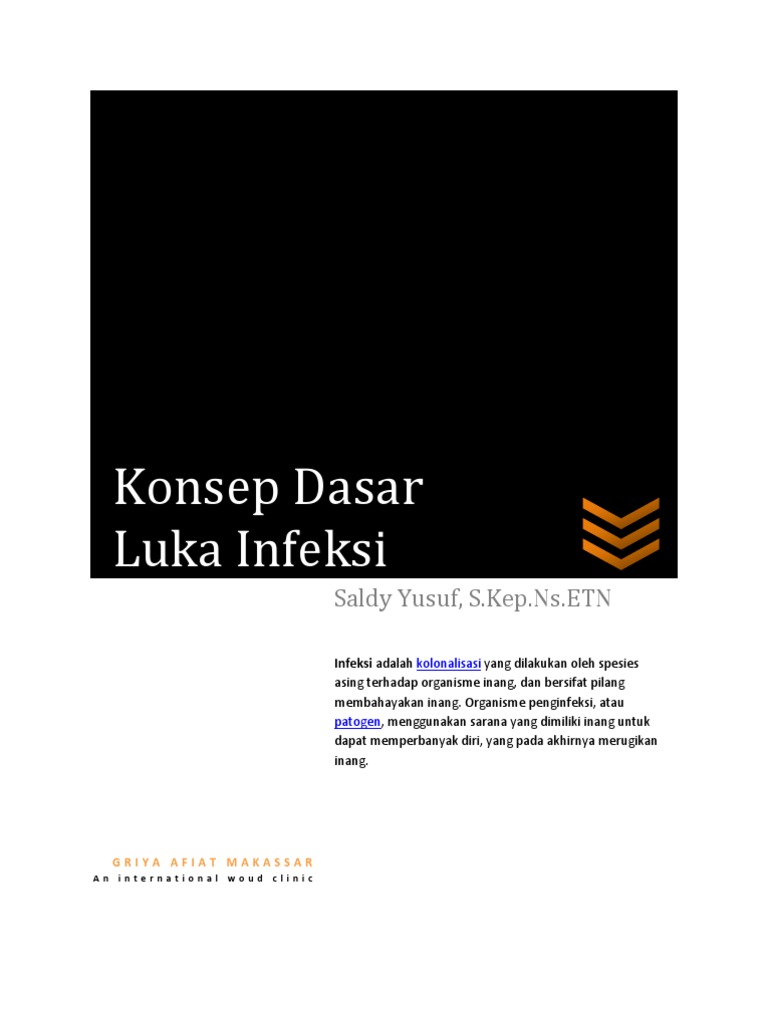 Konsep Dasar Luka Infeksi

Saldy Yusuf, S.Kep.Ns.ETN

Infeksi adalah kolonalisasi yang dilakukan oleh spesies asing terhadap organisme inang, dan bersifat pilang membahayakan inang. Organisme penginfeksi, atau patogen, menggunakan sarana yang dimiliki inang untuk dapat memperbanyak diri, yang pada akhirnya merugikan inang.

GRIYA AFIAT MAKASSAR
An international woud clinic